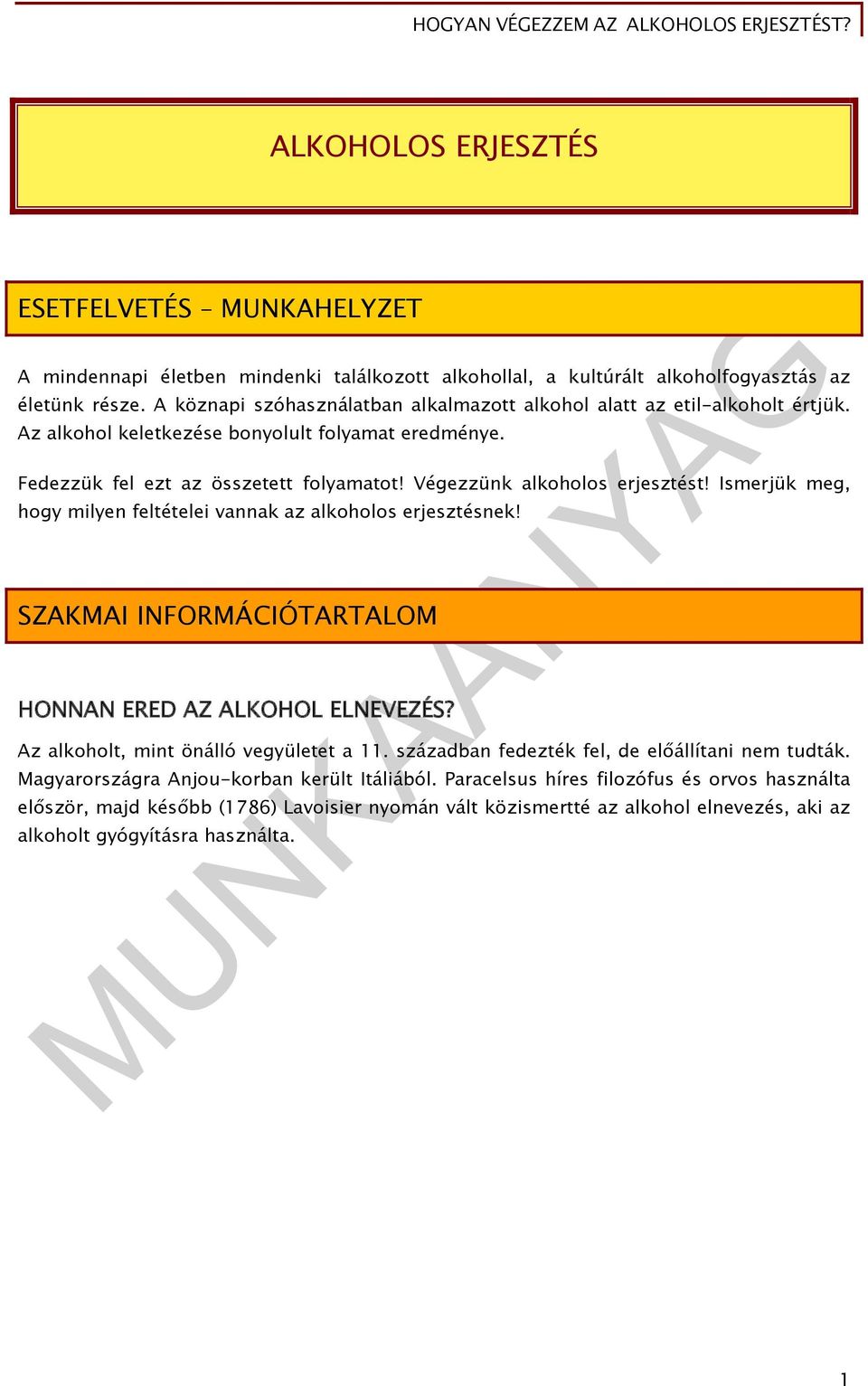 HOGYAN VÉGEZZEM AZ ALKOHOLOS ERJESZTÉST?

ALKOHOLOS ERJESZTÉS

ESETFELVETÉS – MUNKAHELYZET

A mindennapi életben mindenki találkozott alkohollal, a kultúrált alkoholfogyasztás az életünk része. A köznapi szóhasználatban alkalmazott alkohol alatt az etil-alkoholt értjük. Az alkohol keletkezése bonyolult folyamat eredménye.

Fedezzük fel ezt az összetett folyamatot! Végezzünk alkoholos erjesztést! Ismerjük meg, hogy milyen feltételei vannak az alkoholos erjesztésnek!

SZAKMAI INFORMÁCIÓTARTALOM

HONNAN ERED AZ ALKOHOL ELNEVEZÉS?

Az alkoholt, mint önálló vegyületet a 11. században fedezték fel, de előállítani nem tudták. Magyarországra Anjou-korban került Itáliából. Paracelsus híres filozófus és orvos használta először, majd később (1786) Lavoisier nyomán vált közismertté az alkohol elnevezés, aki az alkoholt gyógyításra használta.

MUNKAANYAG

1